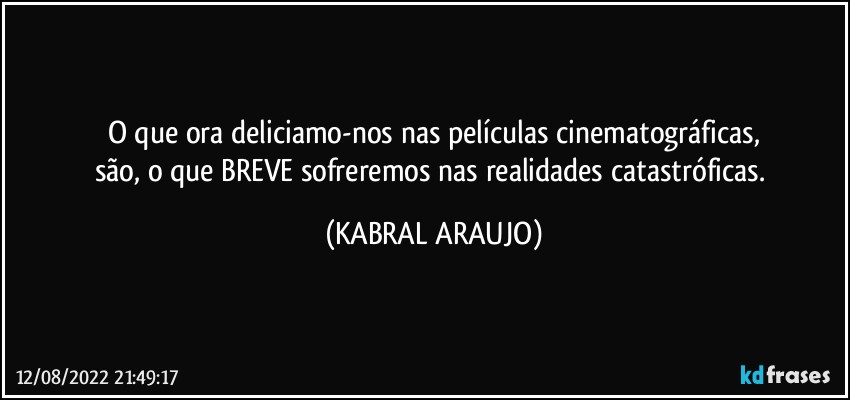 O que ora deliciamo-nos nas películas cinematográficas,
são, o que BREVE sofreremos nas realidades catastróficas.

(KABRAL ARAUJO)

12/08/2022 21:49:17

kdfrases